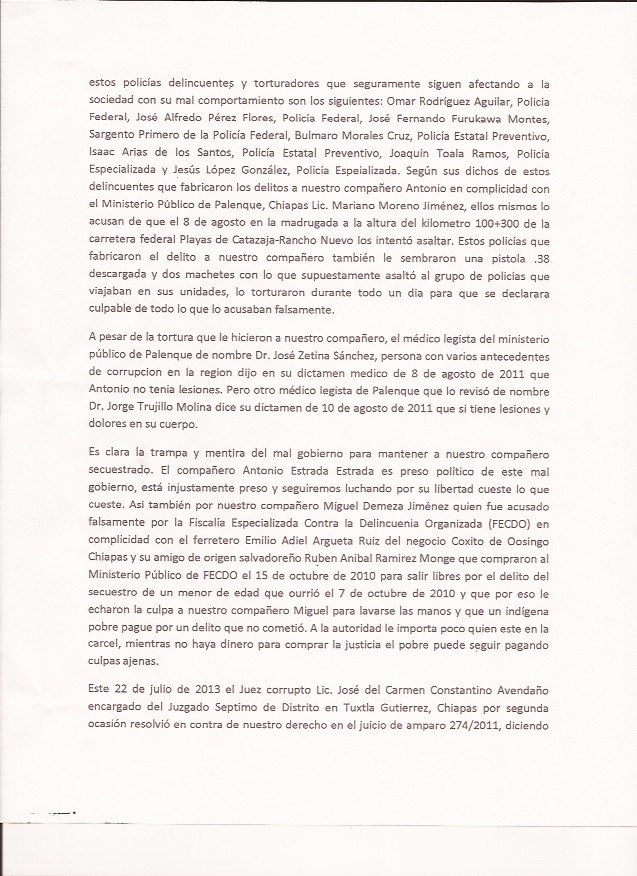 estos policías delincuentes y torturadores que seguramente siguen afectando a la sociedad con su mal comportamiento son los siguientes: Omar Rodríguez Aguilar, Policia Federal, José Alfredo Pérez Flores, Policía Federal, José Fernando Furukawa Montes, Sargento Primero de la Policía Federal, Bulmaro Morales Cruz, Policía Estatal Preventivo, Isaac Arias de los Santos, Policía Estatal Preventivo, Joaquín Toala Ramos, Policía Especializada y Jesús López González, Policía Espeializada. Según sus dichos de estos delincuentes que fabricaron los delitos a nuestro compañero Antonio en complicidad con el Ministerio Público de Palenque, Chiapas Lic. Mariano Moreno Jiménez, ellos mismos lo acusan de que el 8 de agosto en la madrugada a la altura del kilometro 100+300 de la carretera federal Playas de Catazaja-Rancho Nuevo los intentó asaltar. Estos policías que fabricaron el delito a nuestro compañero también le sembraron una pistola .38 descargada y dos machetes con lo que supuestamente asaltó al grupo de policías que viajaban en sus unidades, lo torturaron durante todo un dia para que se declarara culpable de todo lo que lo acusaban falsamente.

A pesar de la tortura que le hicieron a nuestro compañero, el médico legista del ministerio público de Palenque de nombre Dr. José Zetina Sánchez, persona con varios antecedentes de corrupcion en la region dijo en su dictamen medico de 8 de agosto de 2011 que Antonio no tenia lesiones. Pero otro médico legista de Palenque que lo revisó de nombre Dr. Jorge Trujillo Molina dice su dictamen de 10 de agosto de 2011 que si tiene lesiones y dolores en su cuerpo.

Es clara la trampa y mentira del mal gobierno para mantener a nuestro compañero secuestrado. El compañero Antonio Estrada Estrada es preso político de este mal gobierno, está injustamente preso y seguiremos luchando por su libertad cueste lo que cueste. Asi también por nuestro compañero Miguel Demeza Jiménez quien fue acusado falsamente por la Fiscalía Especializada Contra la Delincuenia Organizada (FECDO) en complicidad con el ferretero Emilio Adiel Argueta Ruiz del negocio Coxito de Oosingo Chiapas y su amigo de origen salvadoreño Ruben Anibal Ramirez Monge que compraron al Ministerio Público de FECDO el 15 de octubre de 2010 para salir libres por el delito del secuestro de un menor de edad que ourrió el 7 de octubre de 2010 y que por eso le echaron la culpa a nuestro compañero Miguel para lavarse las manos y que un indígena pobre pague por un delito que no cometió. A la autoridad le importa poco quien este en la carcel, mientras no haya dinero para comprar la justicia el pobre puede seguir pagando culpas ajenas.

Este 22 de julio de 2013 el Juez corrupto Lic. José del Carmen Constantino Avendaño encargado del Juzgado Septimo de Distrito en Tuxtla Gutierrez, Chiapas por segunda ocasión resolvió en contra de nuestro derecho en el juicio de amparo 274/2011, diciendo